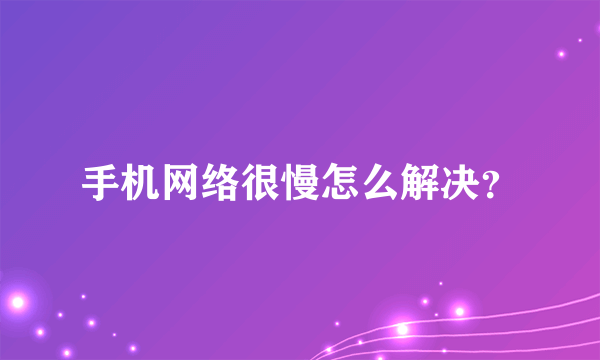 手机网络很慢怎么解决?